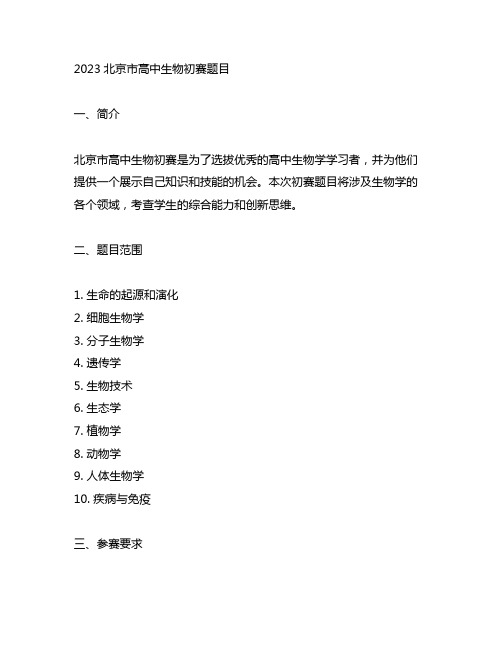 2023 北京市高中生物初赛题目

一、简介

北京市高中生物初赛是为了选拔优秀的高中生物学学习者，并为他们提供一个展示自己知识和技能的机会。本次初赛题目将涉及生物学的各个领域，考查学生的综合能力和创新思维。

二、题目范围

1. 生命的起源和演化
2. 细胞生物学
3. 分子生物学
4. 遗传学
5. 生物技术
6. 生态学
7. 植物学
8. 动物学
9. 人体生物学
10. 疾病与免疫

三、参赛要求